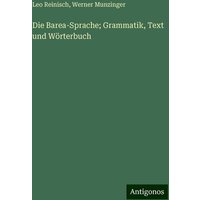 Leo Reinisch, Werner Munzinger

Die Barea-Sprache; Grammatik, Text und Wörterbuch

Antigonos